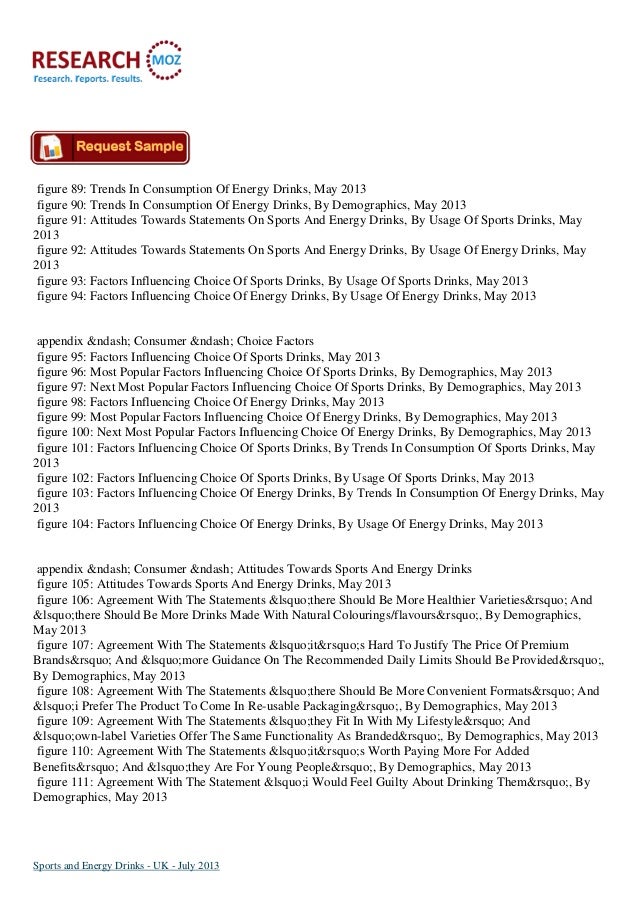 RESEARCH MOZ
Research. Reports. Results.

Request Sample

figure 89: Trends In Consumption Of Energy Drinks, May 2013
figure 90: Trends In Consumption Of Energy Drinks, By Demographics, May 2013
figure 91: Attitudes Towards Statements On Sports And Energy Drinks, By Usage Of Sports Drinks, May 2013
figure 92: Attitudes Towards Statements On Sports And Energy Drinks, By Usage Of Energy Drinks, May 2013
figure 93: Factors Influencing Choice Of Sports Drinks, By Usage Of Sports Drinks, May 2013
figure 94: Factors Influencing Choice Of Energy Drinks, By Usage Of Energy Drinks, May 2013

appendix &ndash; Consumer &ndash; Choice Factors
figure 95: Factors Influencing Choice Of Sports Drinks, May 2013
figure 96: Most Popular Factors Influencing Choice Of Sports Drinks, By Demographics, May 2013
figure 97: Next Most Popular Factors Influencing Choice Of Sports Drinks, By Demographics, May 2013
figure 98: Factors Influencing Choice Of Energy Drinks, May 2013
figure 99: Most Popular Factors Influencing Choice Of Energy Drinks, By Demographics, May 2013
figure 100: Next Most Popular Factors Influencing Choice Of Energy Drinks, By Demographics, May 2013
figure 101: Factors Influencing Choice Of Sports Drinks, By Trends In Consumption Of Sports Drinks, May 2013
figure 102: Factors Influencing Choice Of Sports Drinks, By Usage Of Sports Drinks, May 2013
figure 103: Factors Influencing Choice Of Energy Drinks, By Trends In Consumption Of Energy Drinks, May 2013
figure 104: Factors Influencing Choice Of Energy Drinks, By Usage Of Energy Drinks, May 2013

appendix &ndash; Consumer &ndash; Attitudes Towards Sports And Energy Drinks
figure 105: Attitudes Towards Sports And Energy Drinks, May 2013
figure 106: Agreement With The Statements &lsquo;there Should Be More Healthier Varieties&rsquo; And &lsquo;there Should Be More Drinks Made With Natural Colourings/flavours&rsquo;, By Demographics, May 2013
figure 107: Agreement With The Statements &lsquo;it&rsquo;s Hard To Justify The Price Of Premium Brands&rsquo; And &lsquo;more Guidance On The Recommended Daily Limits Should Be Provided&rsquo;, By Demographics, May 2013
figure 108: Agreement With The Statements &lsquo;there Should Be More Convenient Formats&rsquo; And &lsquo;i Prefer The Product To Come In Re-usable Packaging&rsquo;, By Demographics, May 2013
figure 109: Agreement With The Statements &lsquo;they Fit In With My Lifestyle&rsquo; And &lsquo;own-label Varieties Offer The Same Functionality As Branded&rsquo;, By Demographics, May 2013
figure 110: Agreement With The Statements &lsquo;it&rsquo;s Worth Paying More For Added Benefits&rsquo; And &lsquo;they Are For Young People&rsquo;, By Demographics, May 2013
figure 111: Agreement With The Statement &lsquo;i Would Feel Guilty About Drinking Them&rsquo;, By Demographics, May 2013

Sports and Energy Drinks - UK - July 2013